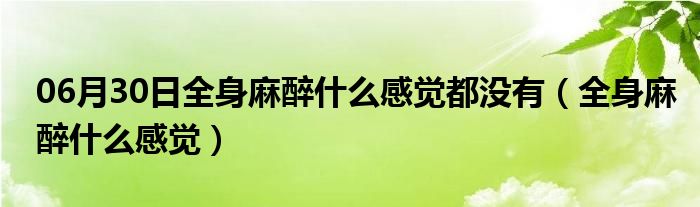 06月30日全身麻醉什么感觉都没有（全身麻醉什么感觉）